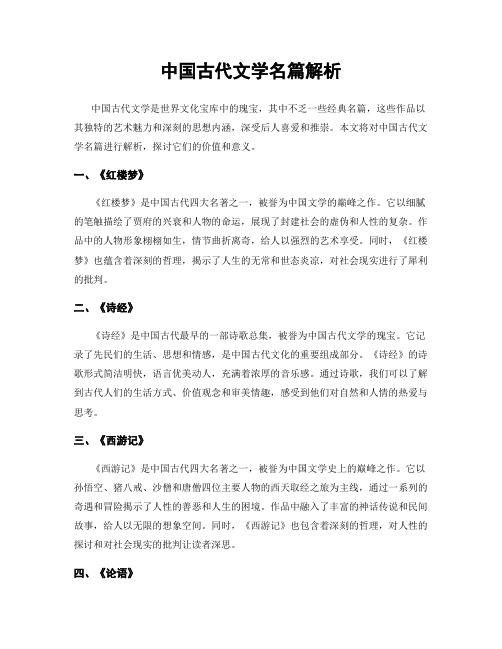 中国古代文学名篇解析

中国古代文学是世界文化宝库中的瑰宝，其中不乏一些经典名篇，这些作品以其独特的艺术魅力和深刻的思想内涵，深受后人喜爱和推崇。本文将对中国古代文学名篇进行解析，探讨它们的价值和意义。

一、《红楼梦》

《红楼梦》是中国古代四大名著之一，被誉为中国文学的巅峰之作。它以细腻的笔触描绘了贾府的兴衰和人物的命运，展现了封建社会的虚伪和人性的复杂。作品中的人物形象栩栩如生，情节曲折离奇，给人以强烈的艺术享受。同时，《红楼梦》也蕴含着深刻的哲理，揭示了人生的无常和世态炎凉，对社会现实进行了犀利的批判。

二、《诗经》

《诗经》是中国古代最早的一部诗歌总集，被誉为中国古代文学的瑰宝。它记录了先民们的生活、思想和情感，是中国古代文化的重要组成部分。《诗经》的诗歌形式简洁明快，语言优美动人，充满着浓厚的音乐感。通过诗歌，我们可以了解到古代人们的生活方式、价值观念和审美情趣，感受到他们对自然和人情的热爱与思考。

三、《西游记》

《西游记》是中国古代四大名著之一，被誉为中国文学史上的巅峰之作。它以孙悟空、猪八戒、沙僧和唐僧四位主要人物的西天取经之旅为主线，通过一系列的奇遇和冒险揭示了人性的善恶和人生的困境。作品中融入了丰富的神话传说和民间故事，给人以无限的想象空间。同时，《西游记》也包含着深刻的哲理，对人性的探讨和对社会现实的批判让读者深思。

四、《论语》